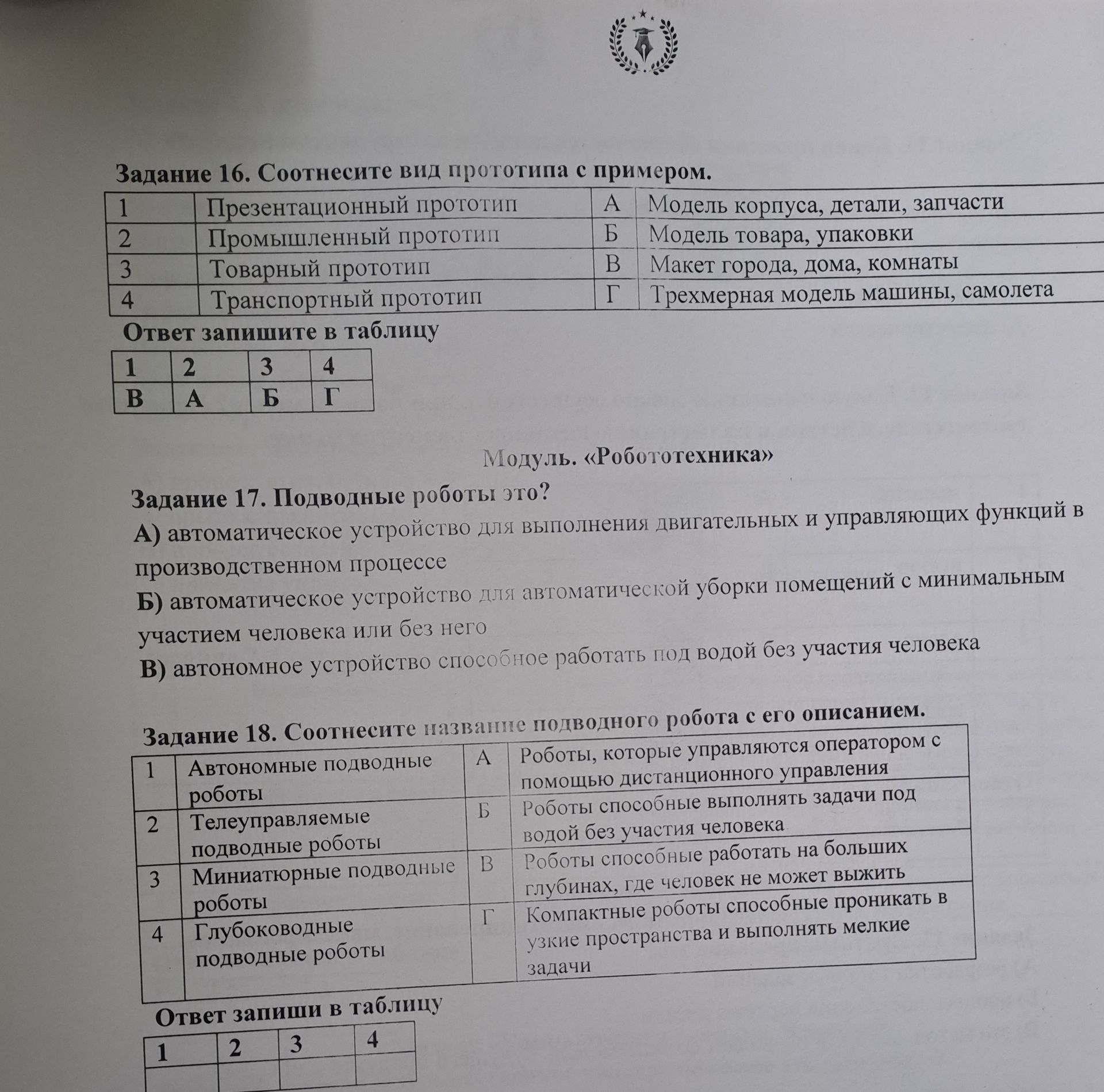 Задание 16. Соотнесите вид прототипа с примером.

| 1 | Презентационный прототип | А | Модель корпуса, детали, запчасти |
|---|---|---|---|
| 2 | Промышленный прототип | Б | Модель товара, упаковки |
| 3 | Товарный прототип | В | Макет города, дома, комнаты |
| 4 | Транспортный прототип | Г | Трехмерная модель машины, самолета |

Ответ запишите в таблицу

| 1 | 2 | 3 | 4 |
|---|---|---|---|
| В | А | Б | Г |

Модуль. «Робототехника»

Задание 17. Подводные роботы это?

А) автоматическое устройство для выполнения двигательных и управляющих функций в производственном процессе

Б) автоматическое устройство для автоматической уборки помещений с минимальным участием человека или без него

В) автономное устройство способное работать под водой без участия человека

Задание 18. Соотнесите название подводного робота с его описанием.

| 1 | Автономные подводные роботы | А | Роботы, которые управляются оператором с помощью дистанционного управления |
|---|---|---|---|
| 2 | Телеуправляемые подводные роботы | Б | Роботы способные выполнять задачи под водой без участия человека |
| 3 | Миниатюрные подводные роботы | В | Роботы способные работать на больших глубинах, где человек не может выжить |
| 4 | Глубоководные подводные роботы | Г | Компактные роботы способные проникать в узкие пространства и выполнять мелкие задачи |

Ответ запиши в таблицу

| 1 | 2 | 3 | 4 |
|---|---|---|---|
|  |  |  |  |